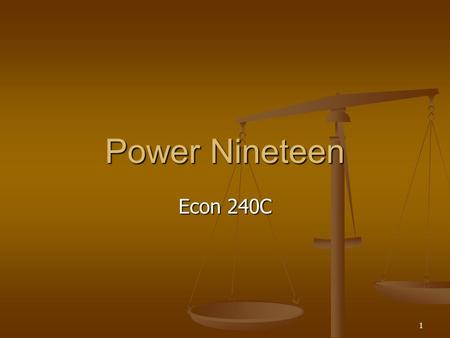 Power Nineteen

Econ 240C

1